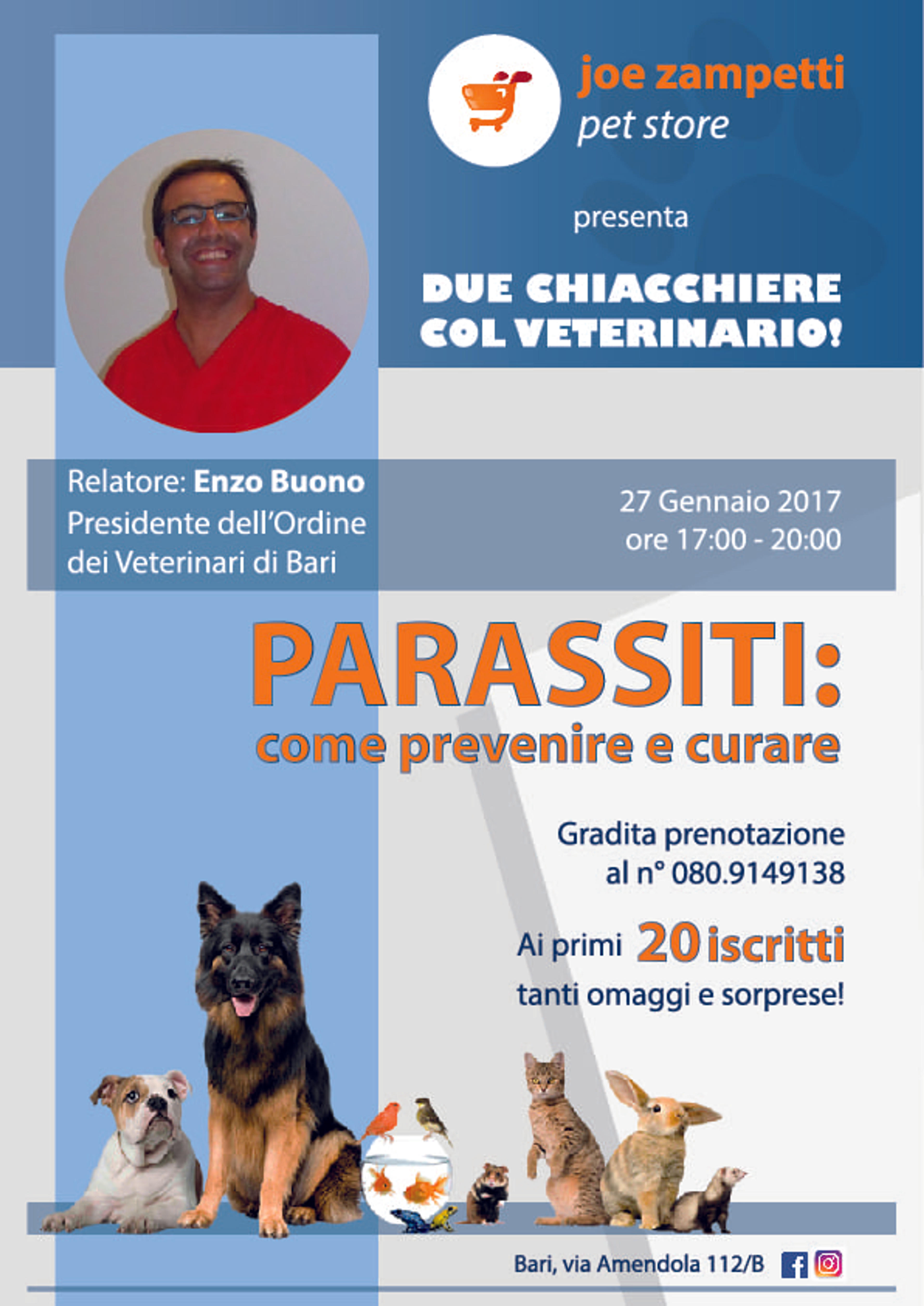 joe zampetti
pet store

presenta

DUE CHIACCHIERE
COL VETERINARIO!

Relatore: Enzo Buono
Presidente dell'Ordine
dei Veterinari di Bari

27 Gennaio 2017
ore 17:00 - 20:00

PARASSITI:
come prevenire e curare

Gradita prenotazione
al n° 080.9149138

Ai primi 20 iscritti
tanti omaggi e sorprese!

Bari, via Amendola 112/B